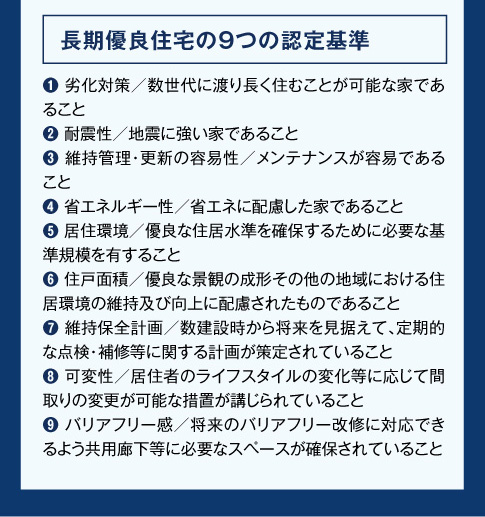 長期優良住宅の9つの認定基準

❶ 劣化対策／数世代に渡り長く住むことが可能な家であること
❷ 耐震性／地震に強い家であること
❸ 維持管理・更新の容易性／メンテナンスが容易であること
❹ 省エネルギー性／省エネに配慮した家であること
❺ 居住環境／優良な住居水準を確保するために必要な基準規模を有すること
❻ 住戸面積／優良な景観の成形その他の地域における住居環境の維持及び向上に配慮されたものであること
❼ 維持保全計画／数建設時から将来を見据えて、定期的な点検・補修等に関する計画が策定されていること
❽ 可変性／居住者のライフスタイルの変化等に応じて間取りの変更が可能な措置が講じられていること
❾ バリアフリー感／将来のバリアフリー改修に対応できるよう共用廊下等に必要なスペースが確保されていること